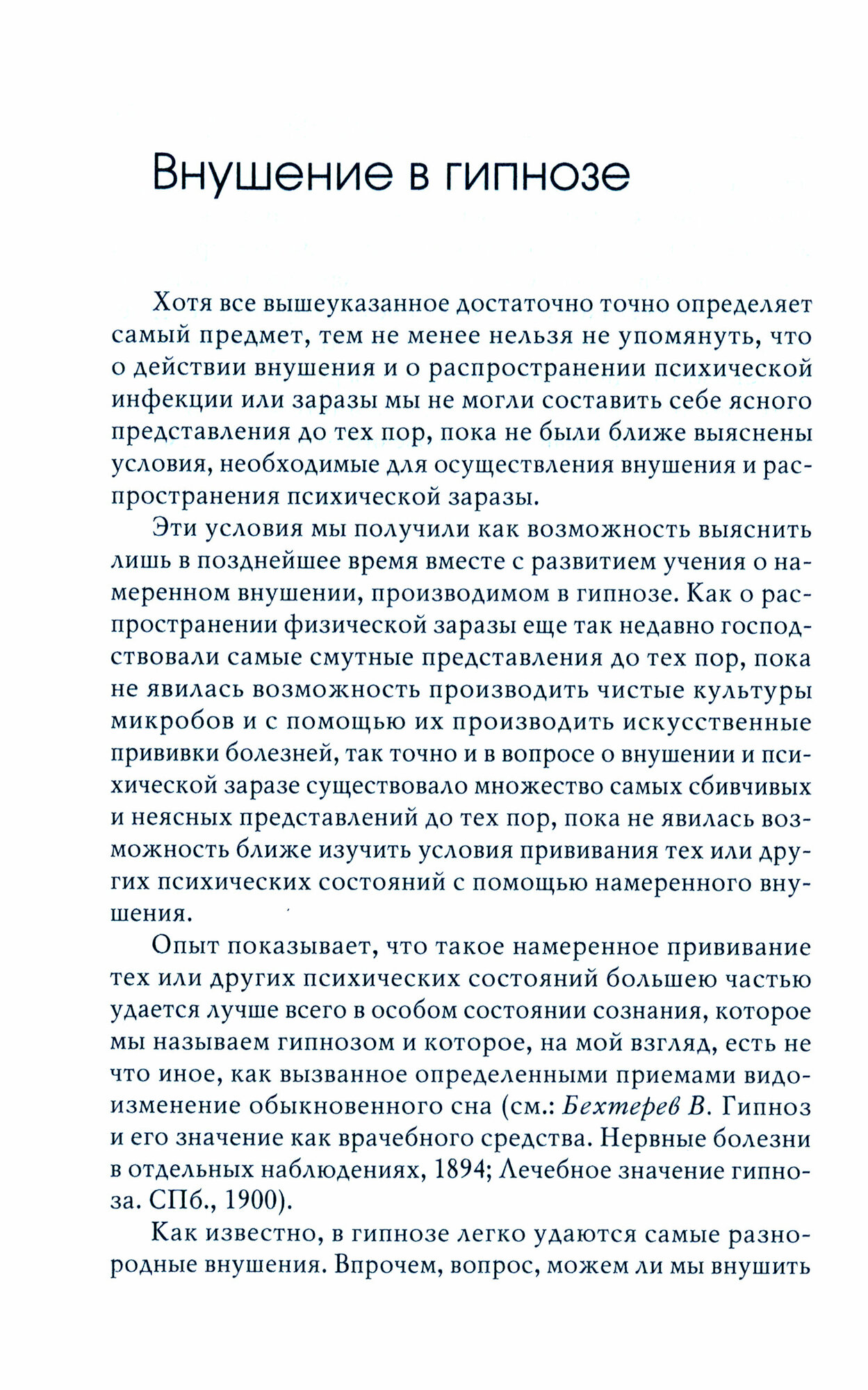 Внушение в гипнозе

Хотя все вышеуказанное достаточно точно определяет самый предмет, тем не менее нельзя не упомянуть, что о действии внушения и о распространении психической инфекции или заразы мы не могли составить себе ясного представления до тех пор, пока не были ближе выяснены условия, необходимые для осуществления внушения и распространения психической заразы.

Эти условия мы получили как возможность выяснить лишь в позднейшее время вместе с развитием учения о намеренном внушении, производимом в гипнозе. Как о распространении физической заразы еще так недавно господствовали самые смутные представления до тех пор, пока не явилась возможность производить чистые культуры микробов и с помощью их производить искусственные прививки болезней, так точно и в вопросе о внушении и психической заразе существовало множество самых сбивчивых и неясных представлений до тех пор, пока не явилась возможность ближе изучить условия прививания тех или других психических состояний с помощью намеренного внушения.

Опыт показывает, что такое намеренное прививание тех или других психических состояний большею частью удается лучше всего в особом состоянии сознания, которое мы называем гипнозом и которое, на мой взгляд, есть не что иное, как вызванное определенными приемами видоизменение обыкновенного сна (см.: Бехтерев В. Гипноз и его значение как врачебного средства. Нервные болезни в отдельных наблюдениях, 1894; Лечебное значение гипноза. СПб., 1900).

Как известно, в гипнозе легко удаются самые разнородные внушения. Впрочем, вопрос, можем ли мы внушить